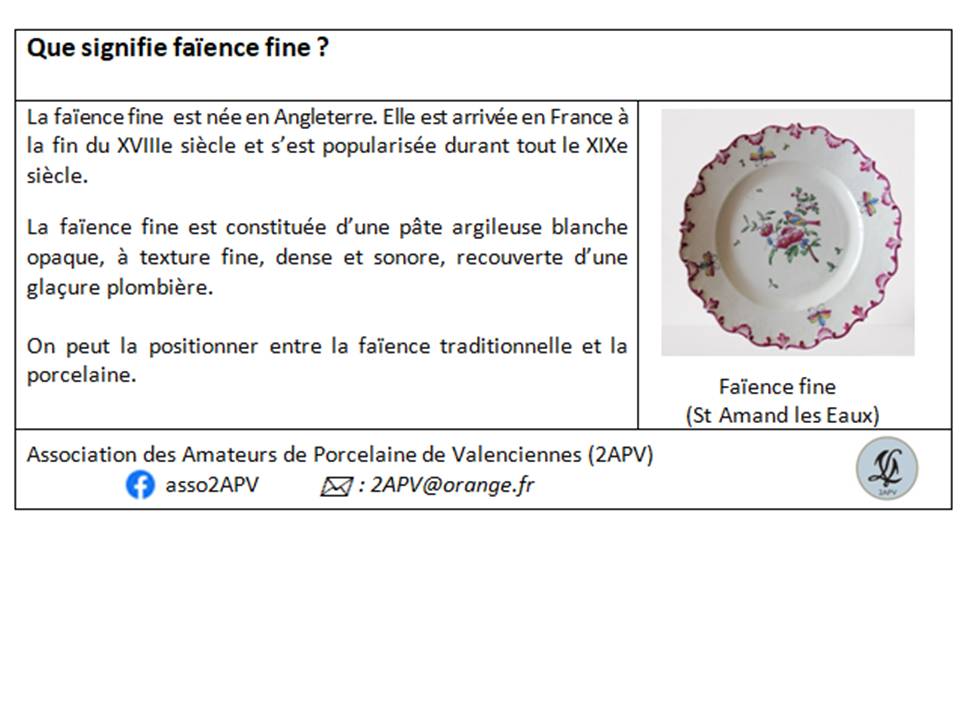 Que signifie faïence fine ?

La faïence fine est née en Angleterre. Elle est arrivée en France à la fin du XVIIIe siècle et s'est popularisée durant tout le XIXe siècle.

La faïence fine est constituée d'une pâte argileuse blanche opaque, à texture fine, dense et sonore, recouverte d'une glaçure plombière.

On peut la positionner entre la faïence traditionnelle et la porcelaine.

Faïence fine
(St Amand les Eaux)

Association des Amateurs de Porcelaine de Valenciennes (2APV)
asso2APV : 2APV@orange.fr

2APV